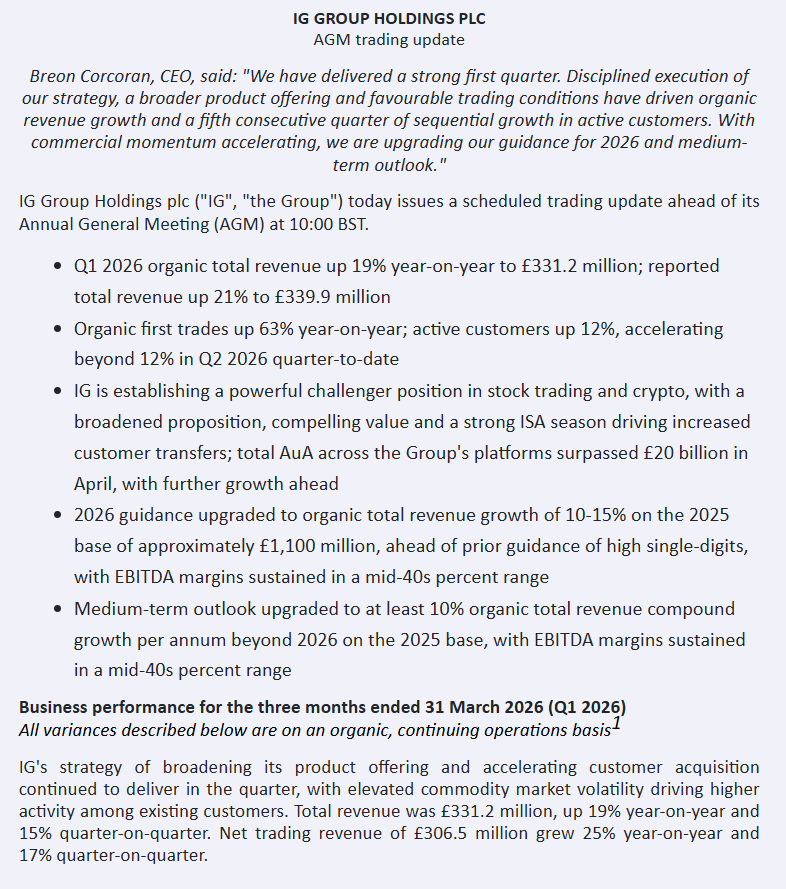 IG GROUP HOLDINGS PLC
AGM trading update

Breon Corcoran, CEO, said: "We have delivered a strong first quarter. Disciplined execution of our strategy, a broader product offering and favourable trading conditions have driven organic revenue growth and a fifth consecutive quarter of sequential growth in active customers. With commercial momentum accelerating, we are upgrading our guidance for 2026 and medium-term outlook."

IG Group Holdings plc ("IG", "the Group") today issues a scheduled trading update ahead of its Annual General Meeting (AGM) at 10:00 BST.

• Q1 2026 organic total revenue up 19% year-on-year to £331.2 million; reported total revenue up 21% to £339.9 million
• Organic first trades up 63% year-on-year; active customers up 12%, accelerating beyond 12% in Q2 2026 quarter-to-date
• IG is establishing a powerful challenger position in stock trading and crypto, with a broadened proposition, compelling value and a strong ISA season driving increased customer transfers; total AuA across the Group's platforms surpassed £20 billion in April, with further growth ahead
• 2026 guidance upgraded to organic total revenue growth of 10-15% on the 2025 base of approximately £1,100 million, ahead of prior guidance of high single-digits, with EBITDA margins sustained in a mid-40s percent range
• Medium-term outlook upgraded to at least 10% organic total revenue compound growth per annum beyond 2026 on the 2025 base, with EBITDA margins sustained in a mid-40s percent range

Business performance for the three months ended 31 March 2026 (Q1 2026)
All variances described below are on an organic, continuing operations basis$^{1}$

IG's strategy of broadening its product offering and accelerating customer acquisition continued to deliver in the quarter, with elevated commodity market volatility driving higher activity among existing customers. Total revenue was £331.2 million, up 19% year-on-year and 15% quarter-on-quarter. Net trading revenue of £306.5 million grew 25% year-on-year and 17% quarter-on-quarter.